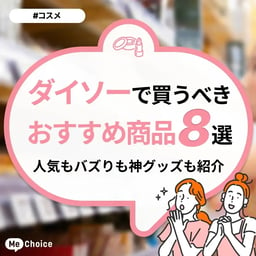 #コスメ

ダイソーで買うべき
おすすめ商品8選

人気もバズりも神グッズも紹介

Me Choice